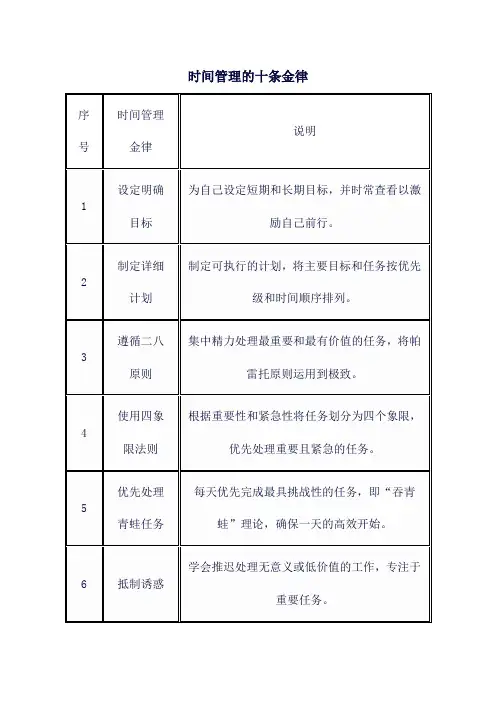 时间管理的十条金律

| 序号 | 时间管理金律 | 说明 |
|---|---|---|
| 1 | 设定明确目标 | 为自己设定短期和长期目标，并时常查看以激励自己前行。 |
| 2 | 制定详细计划 | 制定可执行的计划，将主要目标和任务按优先级和时间顺序排列。 |
| 3 | 遵循二八原则 | 集中精力处理最重要和最有价值的任务，将帕雷托原则运用到极致。 |
| 4 | 使用四象限法则 | 根据重要性和紧急性将任务划分为四个象限，优先处理重要且紧急的任务。 |
| 5 | 优先处理青蛙任务 | 每天优先完成最具挑战性的任务，即“吞青蛙”理论，确保一天的高效开始。 |
| 6 | 抵制诱惑 | 学会推迟处理无意义或低价值的工作，专注于重要任务。 |